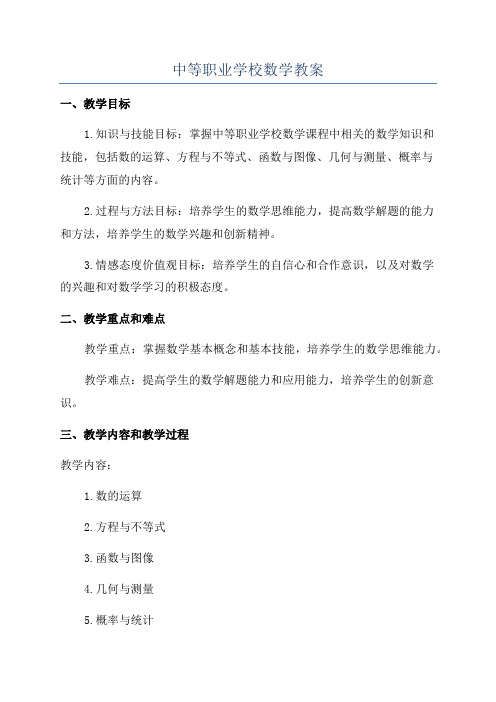 中等职业学校数学教案

一、教学目标

1.知识与技能目标：掌握中等职业学校数学课程中相关的数学知识和技能，包括数的运算、方程与不等式、函数与图像、几何与测量、概率与统计等方面的内容。

2.过程与方法目标：培养学生的数学思维能力，提高数学解题的能力和方法，培养学生的数学兴趣和创新精神。

3.情感态度价值观目标：培养学生的自信心和合作意识，以及对数学的兴趣和对数学学习的积极态度。

二、教学重点和难点

教学重点：掌握数学基本概念和基本技能，培养学生的数学思维能力。

教学难点：提高学生的数学解题能力和应用能力，培养学生的创新意识。

三、教学内容和教学过程

教学内容：

1.数的运算

2.方程与不等式

3.函数与图像

4.几何与测量

5.概率与统计